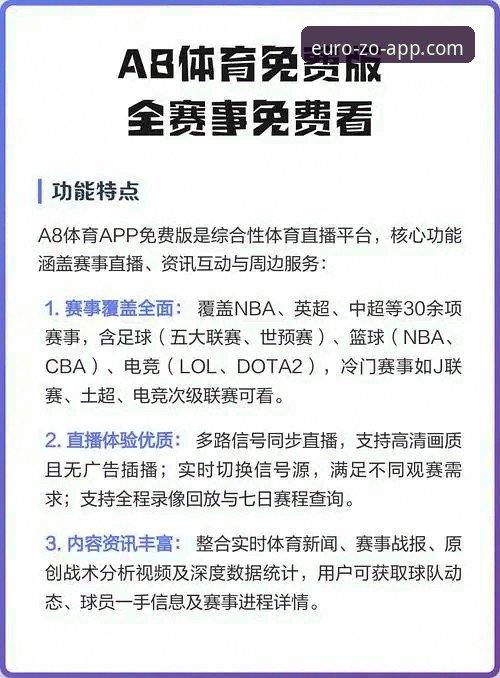 euro-zo-app.com

A8体育免费版
全赛事免费看

功能特点

A8体育APP免费版是综合性体育直播平台，核心功能涵盖赛事直播、资讯互动与周边服务：

1. 赛事覆盖全面： 覆盖NBA、英超、中超等30余项赛事，含足球（五大联赛、世预赛）、篮球（NBA、CBA）、电竞（LOL、DOTA2），冷门赛事如J联赛、土超、电竞次级联赛可看。

2. 直播体验优质： 多路信号同步直播，支持高清画质且无广告插播；实时切换信号源，满足不同观赛需求；支持全程录像回放与七日赛程查询。

3. 内容资讯丰富： 整合实时体育新闻、赛事战报、原创战术分析视频及深度数据统计，用户可获取球队动态、球员一手信息及赛事进程详情。